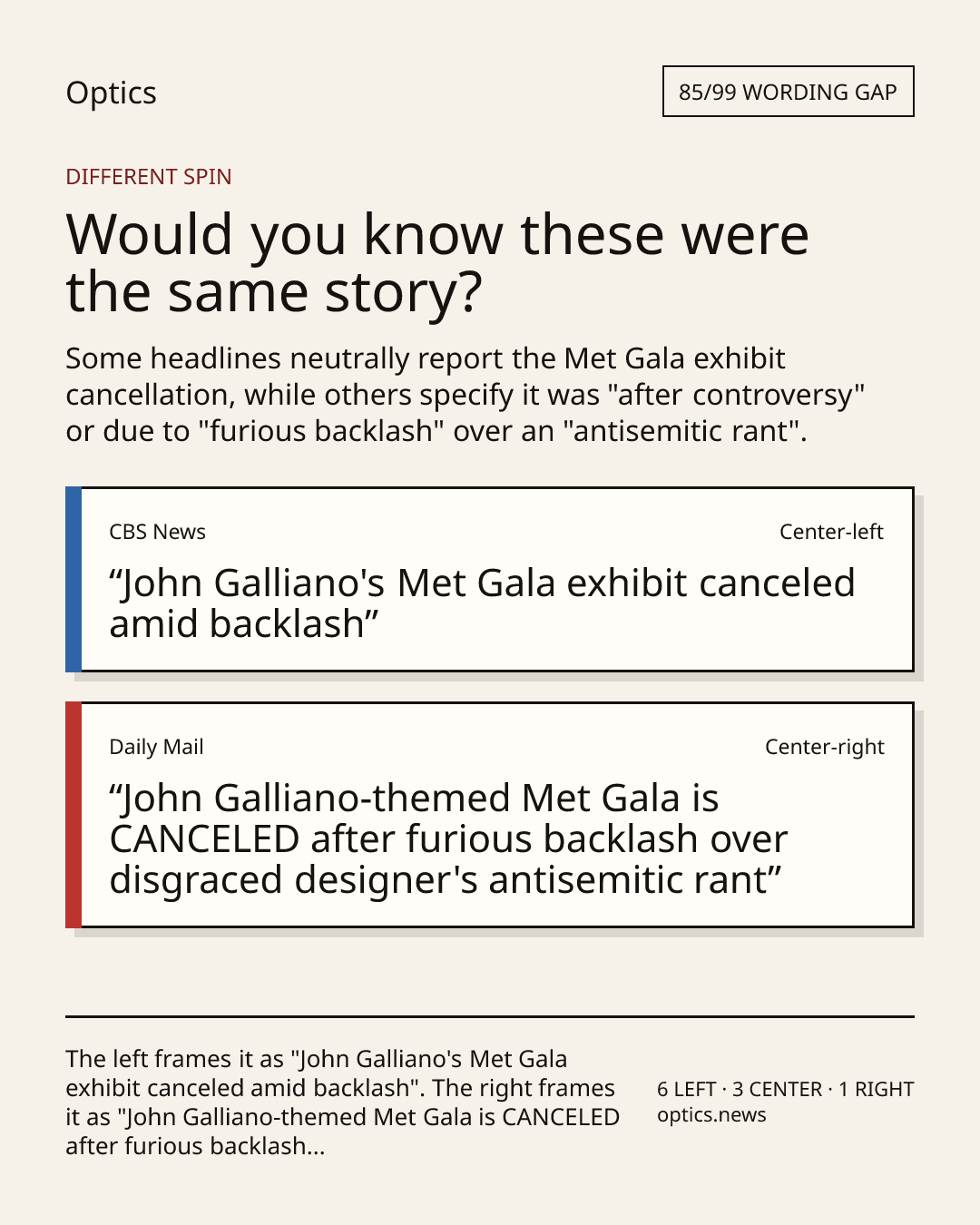 Optics

85/99 WORDING GAP

DIFFERENT SPIN

Would you know these were the same story?

Some headlines neutrally report the Met Gala exhibit cancellation, while others specify it was "after controversy" or due to "furious backlash" over an "antisemitic rant".

CBS News

Center-left

"John Galliano's Met Gala exhibit canceled amid backlash"

Daily Mail

Center-right

"John Galliano-themed Met Gala is CANCELED after furious backlash over disgraced designer's antisemitic rant"

The left frames it as "John Galliano's Met Gala exhibit canceled amid backlash". The right frames it as "John Galliano-themed Met Gala is CANCELED after furious backlash...

6 LEFT · 3 CENTER · 1 RIGHT
optics.news